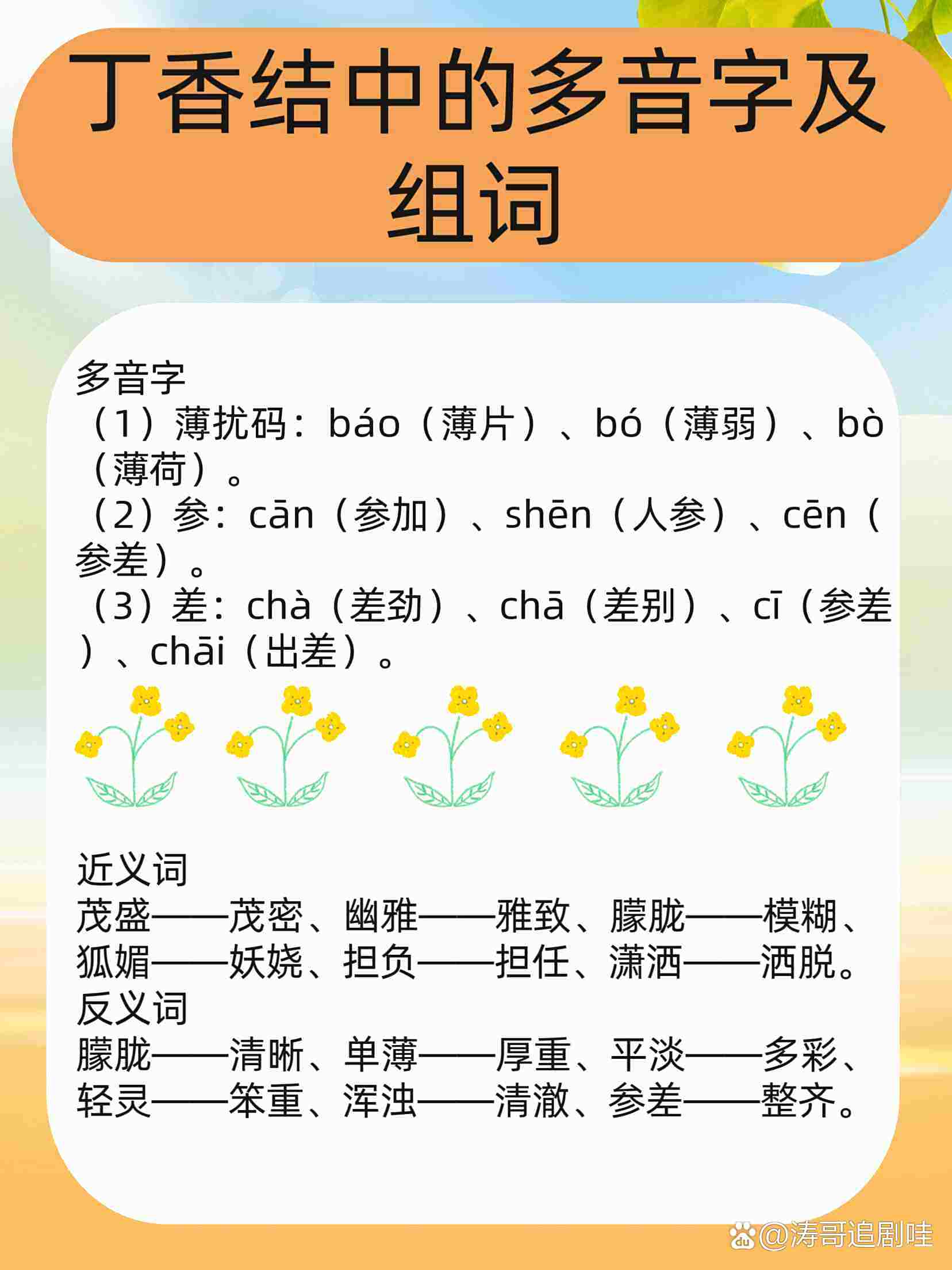 丁香结中的多音字及组词

多音字
（1）薄扰码：báo（薄片）、bó（薄弱）、bò（薄荷）。
（2）参：cān（参加）、shēn（人参）、cēn（参差）。
（3）差：chà（差劲）、chā（差别）、cī（参差）、chāi（出差）。

近义词
茂盛——茂密、幽雅——雅致、朦胧——模糊、狐媚——妖娆、担负——担任、潇洒——洒脱。
反义词
朦胧——清晰、单薄——厚重、平淡——多彩、轻灵——笨重、浑浊——清澈、参差——整齐。

@涛哥追剧哇